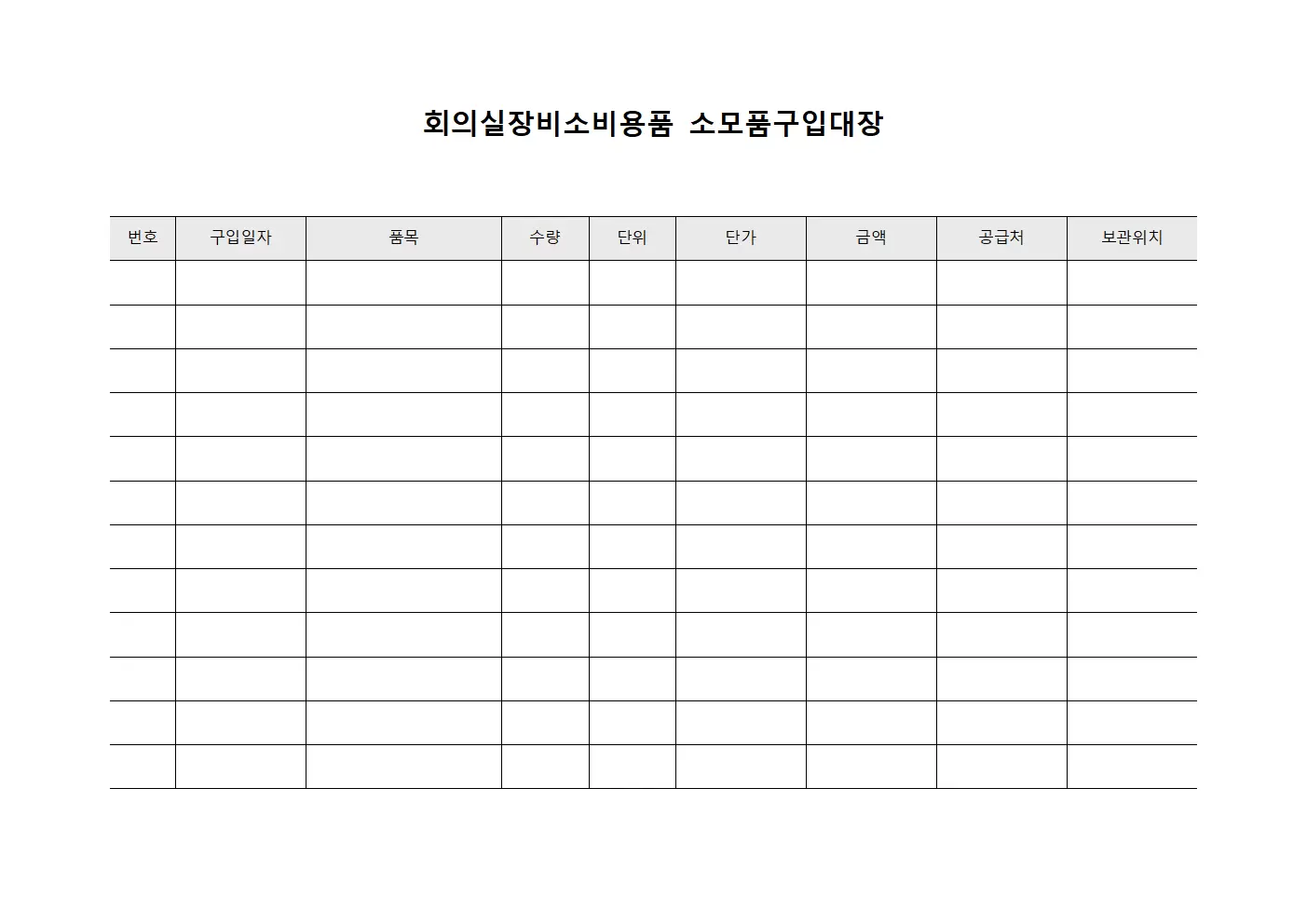 회의실장비소비용품 소모품구입대장

| 번호 | 구입일자 | 품목 | 수량 | 단위 | 단가 | 금액 | 공급처 | 보관위치 |
|---|---|---|---|---|---|---|---|---|
| | | | | | | | | |
| | | | | | | | | |
| | | | | | | | | |
| | | | | | | | | |
| | | | | | | | | |
| | | | | | | | | |
| | | | | | | | | |
| | | | | | | | | |
| | | | | | | | | |
| | | | | | | | | |
| | | | | | | | | |
| | | | | | | | | |